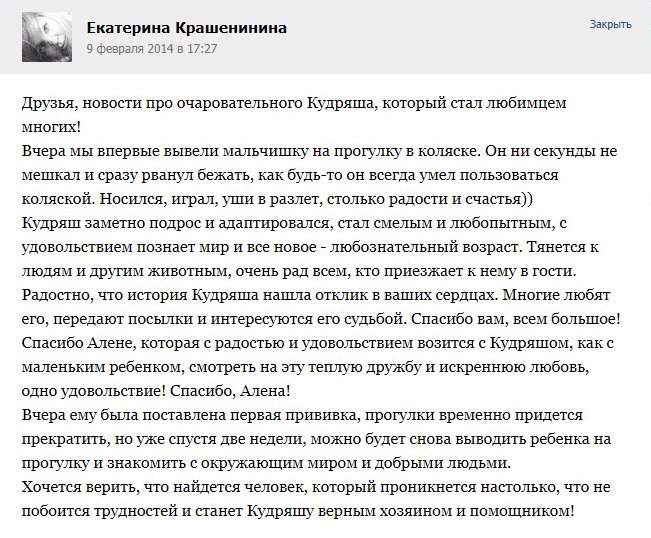 Екатерина Крашенинина
9 февраля 2014 в 17:27

Закрыть

Друзья, новости про очаровательного Кудряша, который стал любимцем многих!
Вчера мы впервые вывели мальчишку на прогулку в коляске. Он ни секунды не мешкал и сразу рванул бежать, как будь-то он всегда умел пользоваться коляской. Носился, играл, уши в разлет, столько радости и счастья))
Кудряш заметно подрос и адаптировался, стал смелым и любопытным, с удовольствием познает мир и все новое - любознательный возраст. Тянется к людям и другим животным, очень рад всем, кто приезжает к нему в гости.
Радостно, что история Кудряша нашла отклик в ваших сердцах. Многие любят его, передают посылки и интересуются его судьбой. Спасибо вам, всем большое!
Спасибо Алене, которая с радостью и удовольствием возится с Кудряшом, как с маленьким ребенком, смотреть на эту теплую дружбу и искреннюю любовь, одно удовольствие! Спасибо, Алена!
Вчера ему была поставлена первая прививка, прогулки временно придется прекратить, но уже спустя две недели, можно будет снова выводить ребенка на прогулку и знакомить с окружающим миром и добрыми людьми.
Хочется верить, что найдется человек, который проникнется настолько, что не побоится трудностей и станет Кудряшу верным хозяином и помощником!